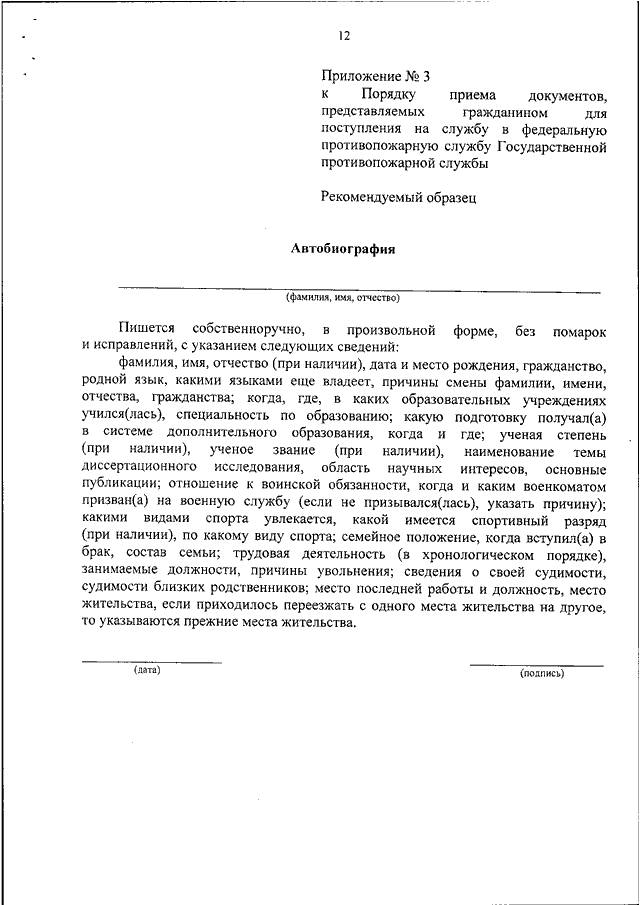 12

Приложение № 3
к Порядку приема документов, представляемых гражданином для поступления на службу в федеральную противопожарную службу Государственной противопожарной службы

Рекомендуемый образец

Автобиография

(фамилия, имя, отчество)

Пишется собственноручно, в произвольной форме, без помарок и исправлений, с указанием следующих сведений:

фамилия, имя, отчество (при наличии), дата и место рождения, гражданство, родной язык, какими языками еще владеет, причины смены фамилии, имени, отчества, гражданства; когда, где, в каких образовательных учреждениях учился(лась), специальность по образованию; какую подготовку получал(а) в системе дополнительного образования, когда и где; ученая степень (при наличии), ученое звание (при наличии), наименование темы диссертационного исследования, область научных интересов, основные публикации; отношение к воинской обязанности, когда и каким военкоматом призван(а) на военную службу (если не призывался(лась), указать причину); какими видами спорта увлекается, какой имеется спортивный разряд (при наличии), по какому виду спорта; семейное положение, когда вступил(а) в брак, состав семьи; трудовая деятельность (в хронологическом порядке), занимаемые должности, причины увольнения; сведения о своей судимости, судимости близких родственников; место последней работы и должность, место жительства, если приходилось переезжать с одного места жительства на другое, то указываются прежние места жительства.

(дата)

(подпись)